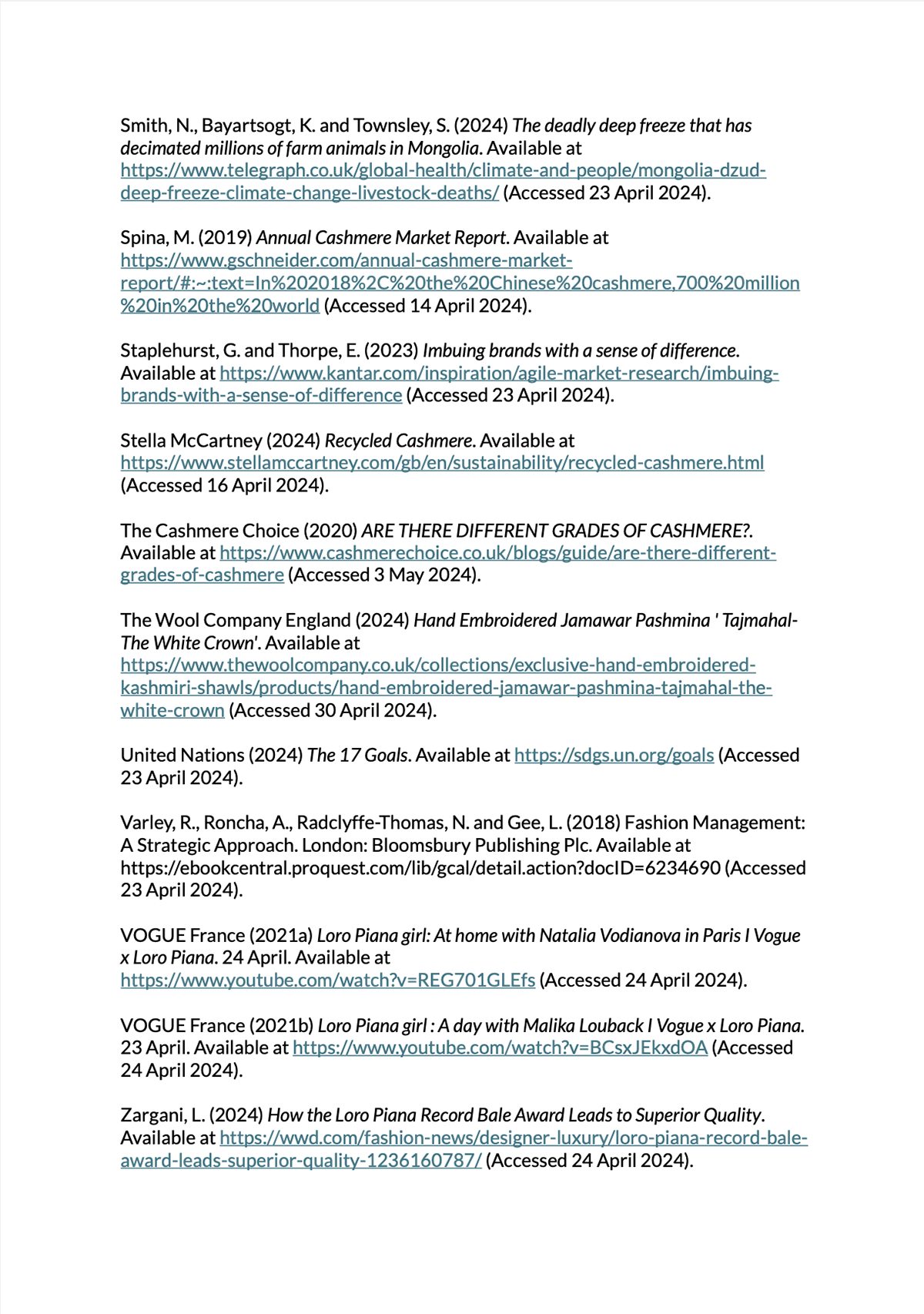 Smith, N., Bayartsogt, K. and Townsley, S. (2024) The deadly deep freeze that has decimated millions of farm animals in Mongolia. Available at https://www.telegraph.co.uk/global-health/climate-and-people/mongolia-dzud-deep-freeze-climate-change-livestock-deaths/ (Accessed 23 April 2024).

Spina, M. (2019) Annual Cashmere Market Report. Available at https://www.gschneider.com/annual-cashmere-market-report/#:~:text=In%202018%2C%20the%20Chinese%20cashmere,700%20million%20in%20the%20world (Accessed 14 April 2024).

Staplehurst, G. and Thorpe, E. (2023) Imbuing brands with a sense of difference. Available at https://www.kantar.com/inspiration/agile-market-research/imbuing-brands-with-a-sense-of-difference (Accessed 23 April 2024).

Stella McCartney (2024) Recycled Cashmere. Available at https://www.stellamccartney.com/gb/en/sustainability/recycled-cashmere.html (Accessed 16 April 2024).

The Cashmere Choice (2020) ARE THERE DIFFERENT GRADES OF CASHMERE?. Available at https://www.cashmerechoice.co.uk/blogs/guide/are-there-different-grades-of-cashmere (Accessed 3 May 2024).

The Wool Company England (2024) Hand Embroidered Jamawar Pashmina ' Tajmahal-The White Crown'. Available at https://www.thewoolcompany.co.uk/collections/exclusive-hand-embroidered-kashmiri-shawls/products/hand-embroidered-jamawar-pashmina-tajmahal-the-white-crown (Accessed 30 April 2024).

United Nations (2024) The 17 Goals. Available at https://sdgs.un.org/goals (Accessed 23 April 2024).

Varley, R., Roncha, A., Radclyffe-Thomas, N. and Gee, L. (2018) Fashion Management: A Strategic Approach. London: Bloomsbury Publishing Plc. Available at https://ebookcentral.proquest.com/lib/gcal/detail.action?docID=6234690 (Accessed 23 April 2024).

VOGUE France (2021a) Loro Piana girl: At home with Natalia Vodianova in Paris I Vogue x Loro Piana. 24 April. Available at https://www.youtube.com/watch?v=REG701GLEfs (Accessed 24 April 2024).

VOGUE France (2021b) Loro Piana girl : A day with Malika Louback I Vogue x Loro Piana. 23 April. Available at https://www.youtube.com/watch?v=BCsxJEkxdOA (Accessed 24 April 2024).

Zargani, L. (2024) How the Loro Piana Record Bale Award Leads to Superior Quality. Available at https://wwd.com/fashion-news/designer-luxury/loro-piana-record-bale-award-leads-superior-quality-1236160787/ (Accessed 24 April 2024).